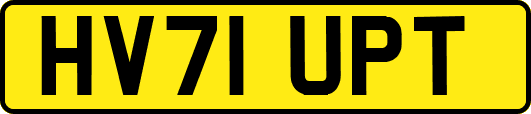 HV71 UPT